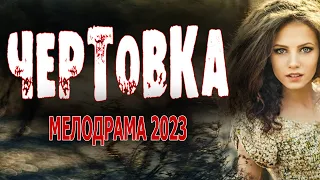 ЧЕРТОВКА

МЕЛОДРАМА 2023